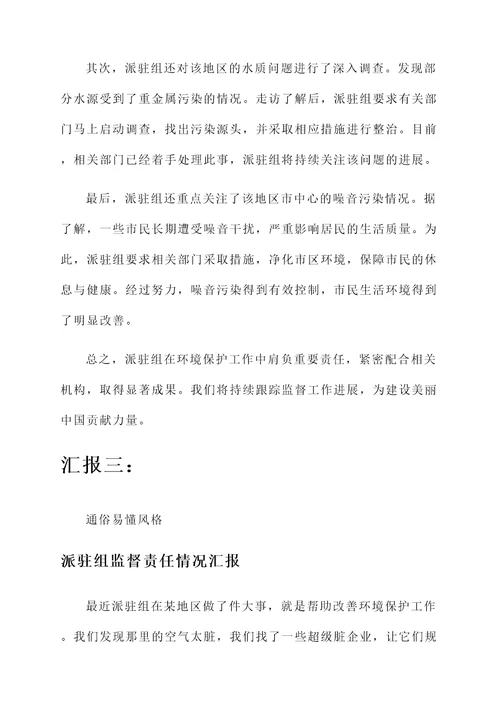 其次，派驻组还对该地区的水质问题进行了深入调查。发现部分水源受到了重金属污染的情况。走访了解后，派驻组要求有关部门马上启动调查，找出污染源头，并采取相应措施进行整治。目前，相关部门已经着手处理此事，派驻组将持续关注该问题的进展。

最后，派驻组还重点关注了该地区市中心的噪音污染情况。据了解，一些市民长期遭受噪音干扰，严重影响居民的生活质量。为此，派驻组要求相关部门采取措施，净化市区环境，保障市民的休息与健康。经过努力，噪音污染得到有效控制，市民生活环境得到了明显改善。

总之，派驻组在环境保护工作中肩负重要责任，紧密配合相关机构，取得显著成果。我们将持续跟踪监督工作进展，为建设美丽中国贡献力量。

汇报三：

通俗易懂风格

派驻组监督责任情况汇报

最近派驻组在某地区做了件大事，就是帮助改善环境保护工作。我们发现那里的空气太脏，我们找了一些超级脏企业，让它们规